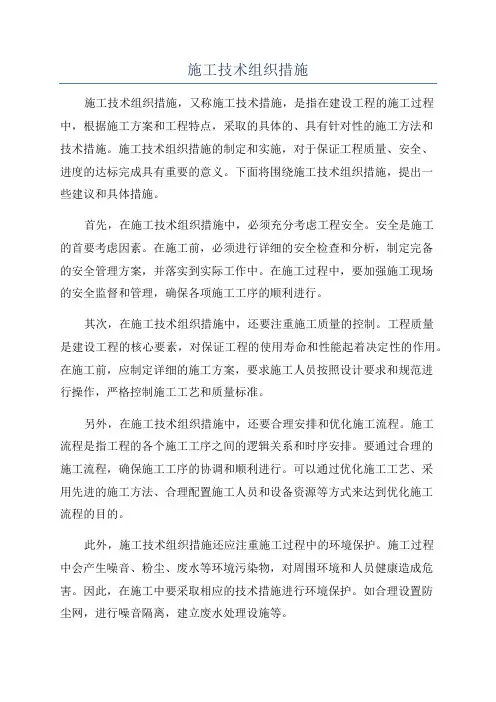 施工技术组织措施

施工技术组织措施，又称施工技术措施，是指在建设工程的施工过程中，根据施工方案和工程特点，采取的具体的、具有针对性的施工方法和技术措施。施工技术组织措施的制定和实施，对于保证工程质量、安全、进度的达标完成具有重要的意义。下面将围绕施工技术组织措施，提出一些建议和具体措施。

首先，在施工技术组织措施中，必须充分考虑工程安全。安全是施工的首要考虑因素。在施工前，必须进行详细的安全检查和分析，制定完备的安全管理方案，并落实到实际工作中。在施工过程中，要加强施工现场的安全监督和管理，确保各项施工工序的顺利进行。

其次，在施工技术组织措施中，还要注重施工质量的控制。工程质量是建设工程的核心要素，对保证工程的使用寿命和性能起着决定性的作用。在施工前，应制定详细的施工方案，要求施工人员按照设计要求和规范进行操作，严格控制施工工艺和质量标准。

另外，在施工技术组织措施中，还要合理安排和优化施工流程。施工流程是指工程的各个施工工序之间的逻辑关系和时序安排。要通过合理的施工流程，确保施工工序的协调和顺利进行。可以通过优化施工工艺、采用先进的施工方法、合理配置施工人员和设备资源等方式来达到优化施工流程的目的。

此外，施工技术组织措施还应注重施工过程中的环境保护。施工过程中会产生噪音、粉尘、废水等环境污染物，对周围环境和人员健康造成危害。因此，在施工中要采取相应的技术措施进行环境保护。如合理设置防尘网，进行噪音隔离，建立废水处理设施等。